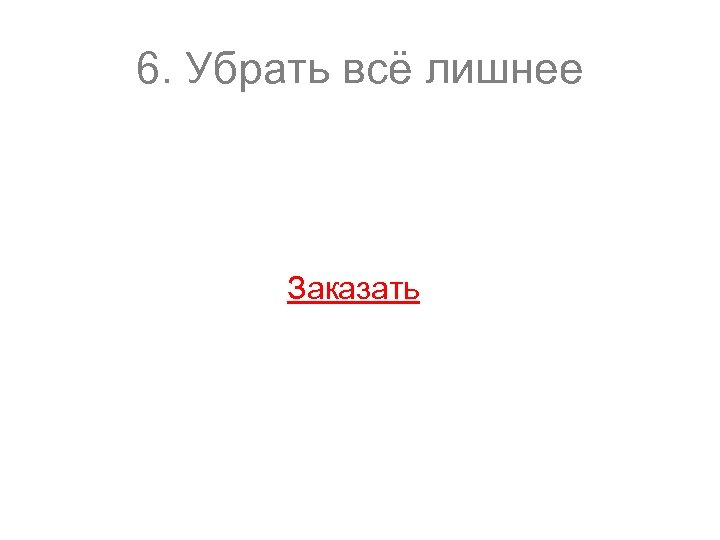 6. Убрать всё лишнее

Заказать